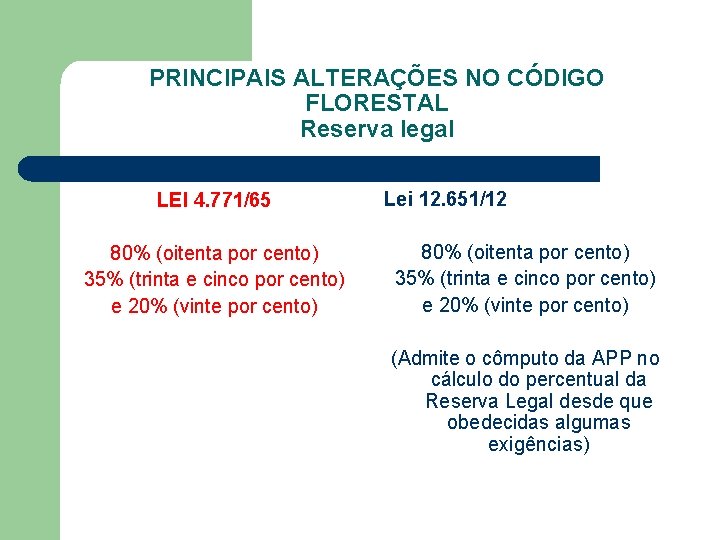 PRINCIPAIS ALTERAÇÕES NO CÓDIGO FLORESTAL
Reserva legal

LEI 4.771/65

80% (oitenta por cento)
35% (trinta e cinco por cento)
e 20% (vinte por cento)

Lei 12.651/12

80% (oitenta por cento)
35% (trinta e cinco por cento)
e 20% (vinte por cento)

(Admite o cômputo da APP no cálculo do percentual da Reserva Legal desde que obedecidas algumas exigências)